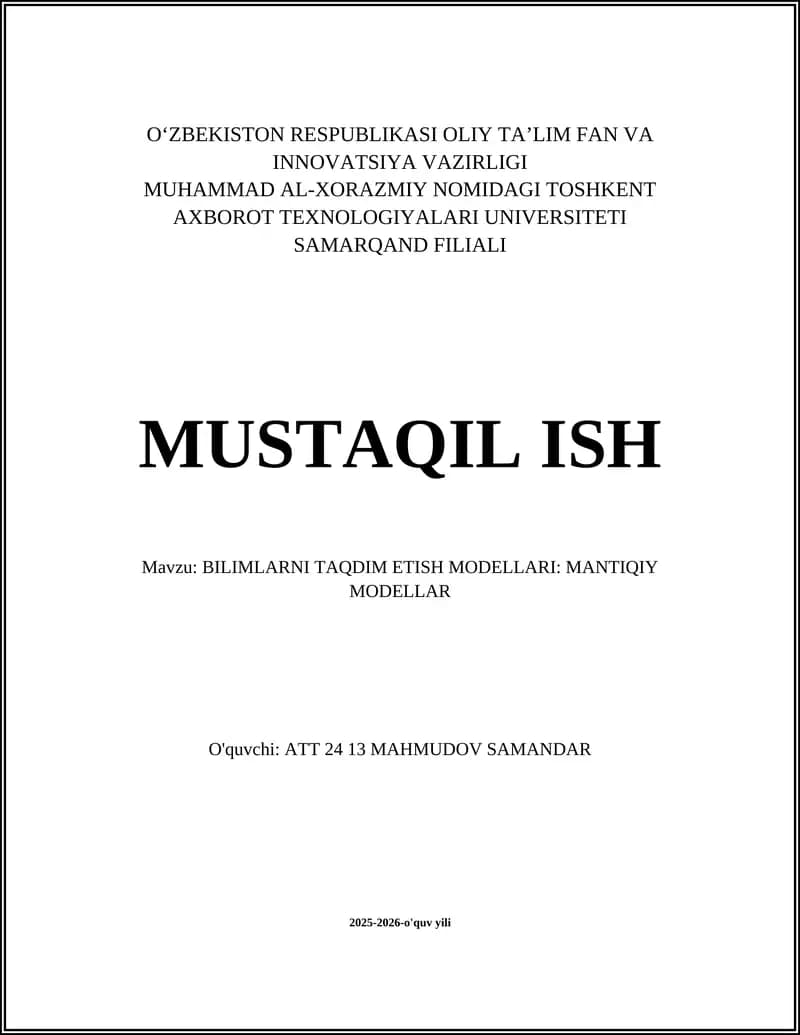 O‘ZBEKISTON RESPUBLIKASI OLIY TA’LIM FAN VA INNOVATSIYA VAZIRLIGI
MUHAMMAD AL-XORAZMIY NOMIDAGI TOSHKENT AXBOROT TEXNOLOGIYALARI UNIVERSITETI SAMARQAND FILIALI

MUSTAQIL ISH

Mavzu: BILIMLARNI TAQDIM ETISH MODELLARI: MANTIQIY MODELLAR

O'quvchi: ATT 24 13 MAHMUDOV SAMANDAR

2025-2026-o'quv yili